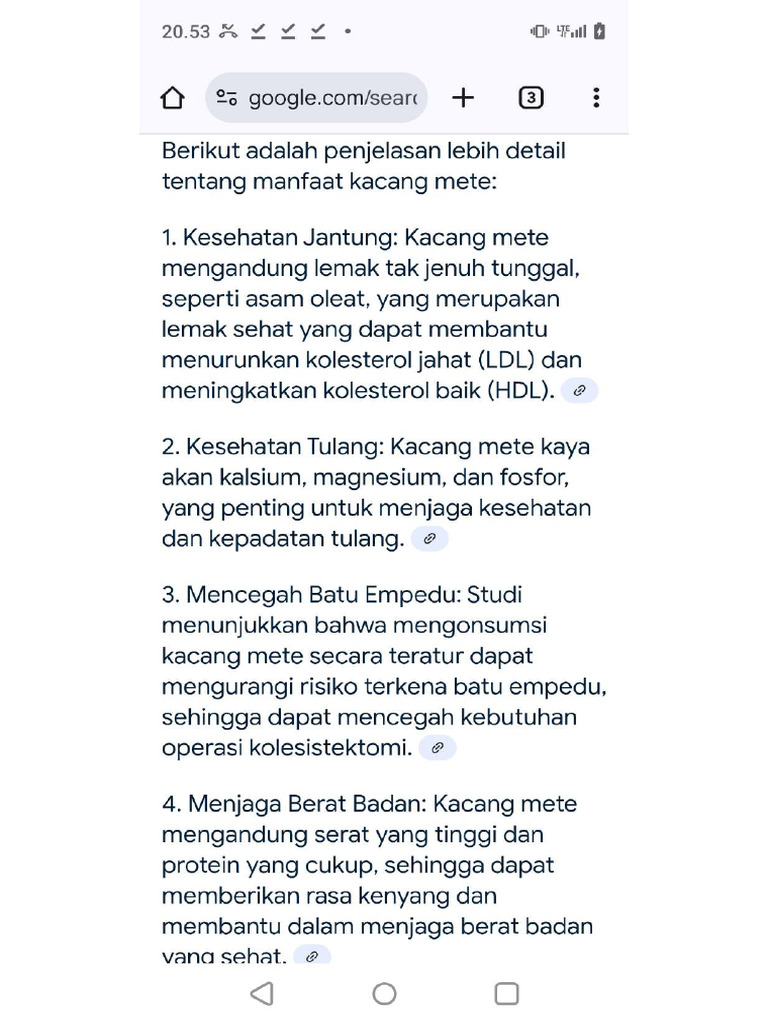 20.53

google.com/searc

3

Berikut adalah penjelasan lebih detail tentang manfaat kacang mete:

1. Kesehatan Jantung: Kacang mete mengandung lemak tak jenuh tunggal, seperti asam oleat, yang merupakan lemak sehat yang dapat membantu menurunkan kolesterol jahat (LDL) dan meningkatkan kolesterol baik (HDL).

2. Kesehatan Tulang: Kacang mete kaya akan kalsium, magnesium, dan fosfor, yang penting untuk menjaga kesehatan dan kepadatan tulang.

3. Mencegah Batu Empedu: Studi menunjukkan bahwa mengonsumsi kacang mete secara teratur dapat mengurangi risiko terkena batu empedu, sehingga dapat mencegah kebutuhan operasi kolesistektomi.

4. Menjaga Berat Badan: Kacang mete mengandung serat yang tinggi dan protein yang cukup, sehingga dapat memberikan rasa kenyang dan membantu dalam menjaga berat badan yang sehat.